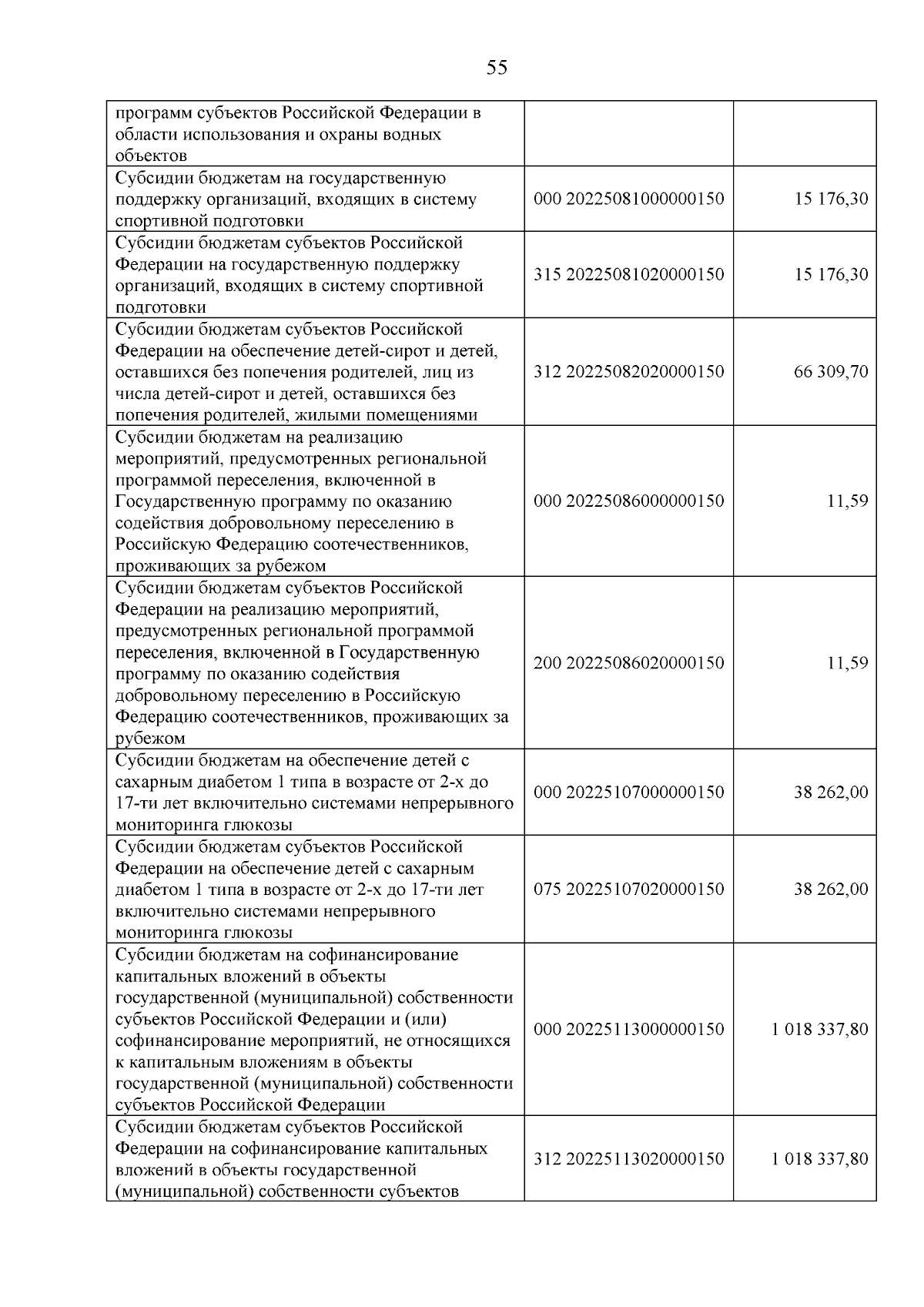 55

| программ субъектов Российской Федерации в области использования и охраны водных объектов | | |
|---|---|---|
| Субсидии бюджетам на государственную поддержку организаций, входящих в систему спортивной подготовки | 000 20225081000000150 | 15 176,30 |
| Субсидии бюджетам субъектов Российской Федерации на государственную поддержку организаций, входящих в систему спортивной подготовки | 315 20225081020000150 | 15 176,30 |
| Субсидии бюджетам субъектов Российской Федерации на обеспечение детей-сирот и детей, оставшихся без попечения родителей, лиц из числа детей-сирот и детей, оставшихся без попечения родителей, жилыми помещениями | 312 20225082020000150 | 66 309,70 |
| Субсидии бюджетам на реализацию мероприятий, предусмотренных региональной программой переселения, включенной в Государственную программу по оказанию содействия добровольному переселению в Российскую Федерацию соотечественников, проживающих за рубежом | 000 20225086000000150 | 11,59 |
| Субсидии бюджетам субъектов Российской Федерации на реализацию мероприятий, предусмотренных региональной программой переселения, включенной в Государственную программу по оказанию содействия добровольному переселению в Российскую Федерацию соотечественников, проживающих за рубежом | 200 20225086020000150 | 11,59 |
| Субсидии бюджетам на обеспечение детей с сахарным диабетом 1 типа в возрасте от 2-х до 17-ти лет включительно системами непрерывного мониторинга глюкозы | 000 20225107000000150 | 38 262,00 |
| Субсидии бюджетам субъектов Российской Федерации на обеспечение детей с сахарным диабетом 1 типа в возрасте от 2-х до 17-ти лет включительно системами непрерывного мониторинга глюкозы | 075 20225107020000150 | 38 262,00 |
| Субсидии бюджетам на софинансирование капитальных вложений в объекты государственной (муниципальной) собственности субъектов Российской Федерации и (или) софинансирование мероприятий, не относящихся к капитальным вложениям в объекты государственной (муниципальной) собственности субъектов Российской Федерации | 000 20225113000000150 | 1 018 337,80 |
| Субсидии бюджетам субъектов Российской Федерации на софинансирование капитальных вложений в объекты государственной (муниципальной) собственности субъектов | 312 20225113020000150 | 1 018 337,80 |